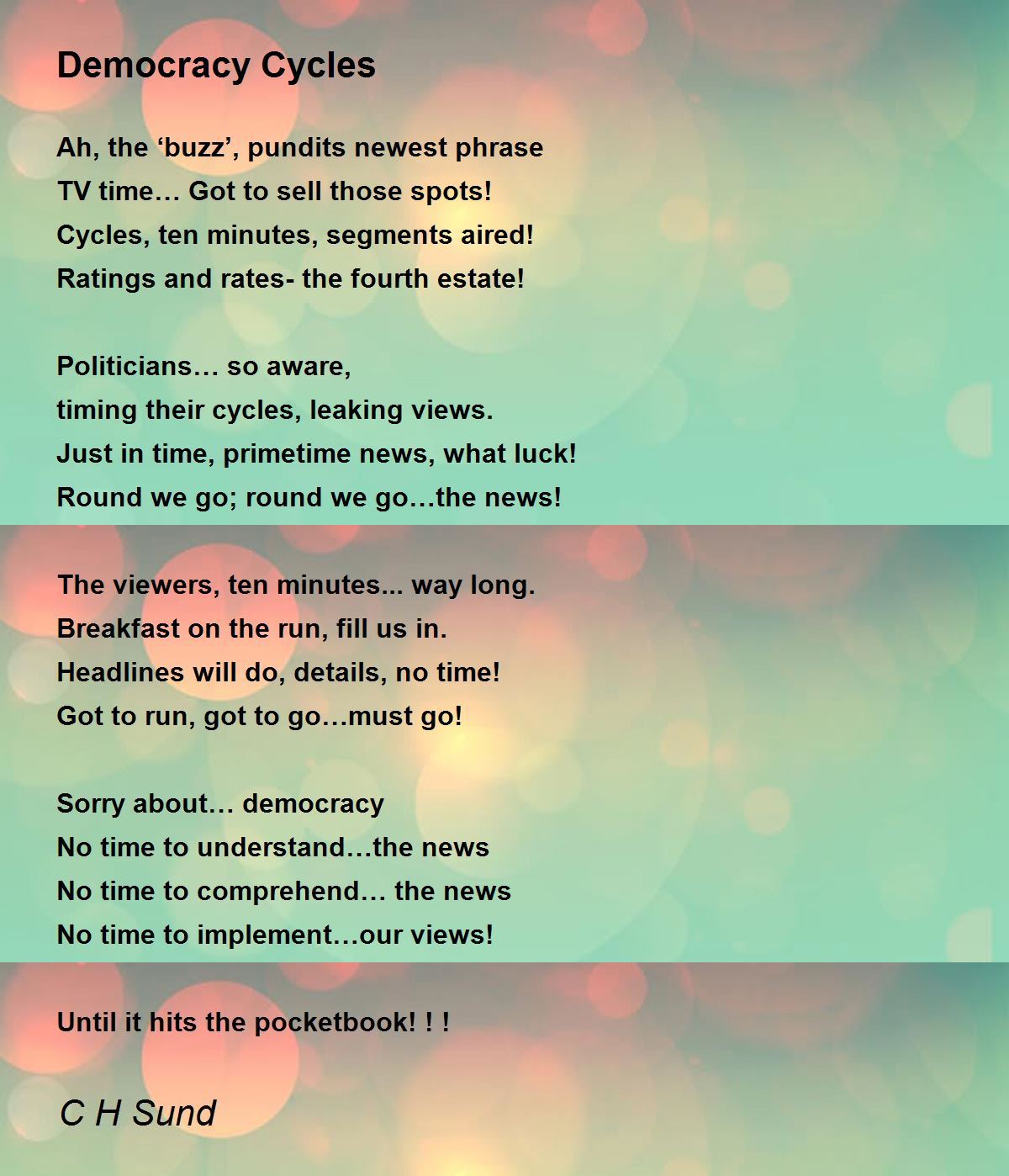 Democracy Cycles

Ah, the ‘buzz’, pundits newest phrase
TV time… Got to sell those spots!
Cycles, ten minutes, segments aired!
Ratings and rates- the fourth estate!

Politicians… so aware,
timing their cycles, leaking views.
Just in time, primetime news, what luck!
Round we go; round we go…the news!

The viewers, ten minutes... way long.
Breakfast on the run, fill us in.
Headlines will do, details, no time!
Got to run, got to go…must go!

Sorry about… democracy
No time to understand…the news
No time to comprehend… the news
No time to implement…our views!

Until it hits the pocketbook! ! !

C H Sund